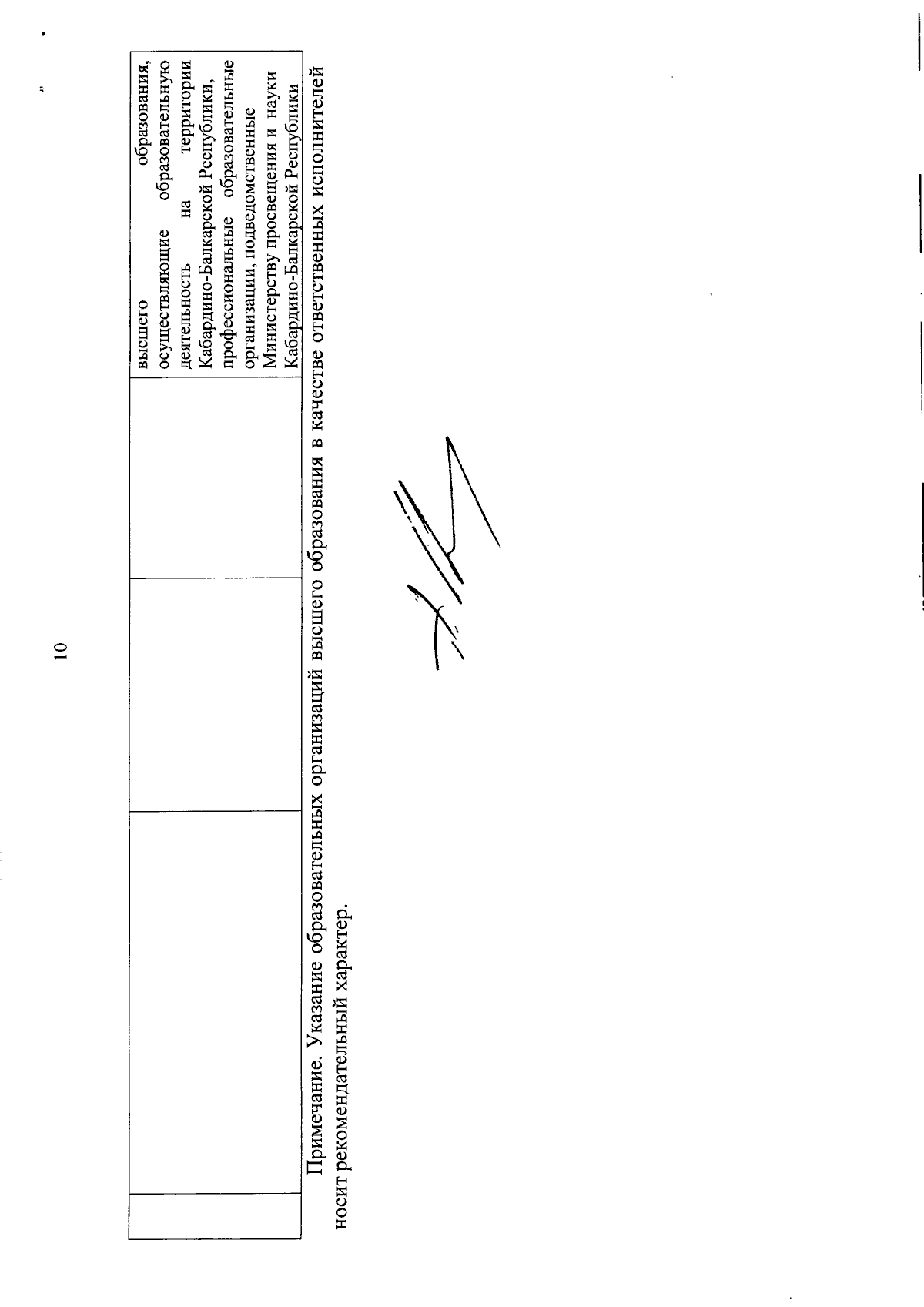 10

|  |  |  |  |
|---|---|---|---|
|  |  |  | высшего образования, осуществляющие образовательную деятельность на территории Кабардино-Балкарской Республики, профессиональные образовательные организации, подведомственные Министерству просвещения и науки Кабардино-Балкарской Республики |

Примечание. Указание образовательных организаций высшего образования в качестве ответственных исполнителей носит рекомендательный характер.